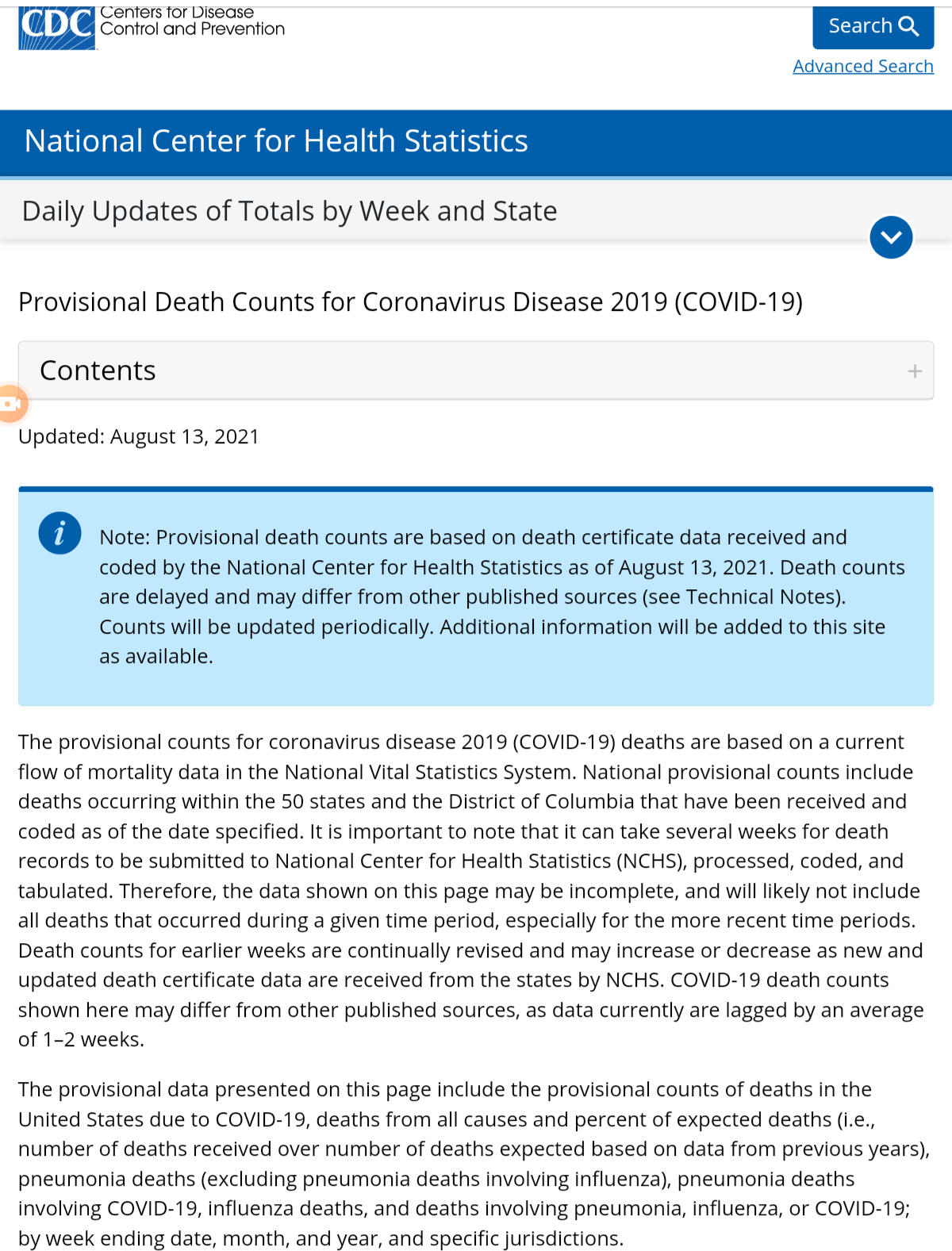 CDC Centers for Disease Control and Prevention

Search

Advanced Search

National Center for Health Statistics

Daily Updates of Totals by Week and State

Provisional Death Counts for Coronavirus Disease 2019 (COVID-19)

Contents +

Updated: August 13, 2021

Note: Provisional death counts are based on death certificate data received and coded by the National Center for Health Statistics as of August 13, 2021. Death counts are delayed and may differ from other published sources (see Technical Notes). Counts will be updated periodically. Additional information will be added to this site as available.

The provisional counts for coronavirus disease 2019 (COVID-19) deaths are based on a current flow of mortality data in the National Vital Statistics System. National provisional counts include deaths occurring within the 50 states and the District of Columbia that have been received and coded as of the date specified. It is important to note that it can take several weeks for death records to be submitted to National Center for Health Statistics (NCHS), processed, coded, and tabulated. Therefore, the data shown on this page may be incomplete, and will likely not include all deaths that occurred during a given time period, especially for the more recent time periods. Death counts for earlier weeks are continually revised and may increase or decrease as new and updated death certificate data are received from the states by NCHS. COVID-19 death counts shown here may differ from other published sources, as data currently are lagged by an average of 1–2 weeks.

The provisional data presented on this page include the provisional counts of deaths in the United States due to COVID-19, deaths from all causes and percent of expected deaths (i.e., number of deaths received over number of deaths expected based on data from previous years), pneumonia deaths (excluding pneumonia deaths involving influenza), pneumonia deaths involving COVID-19, influenza deaths, and deaths involving pneumonia, influenza, or COVID-19; by week ending date, month, and year, and specific jurisdictions.